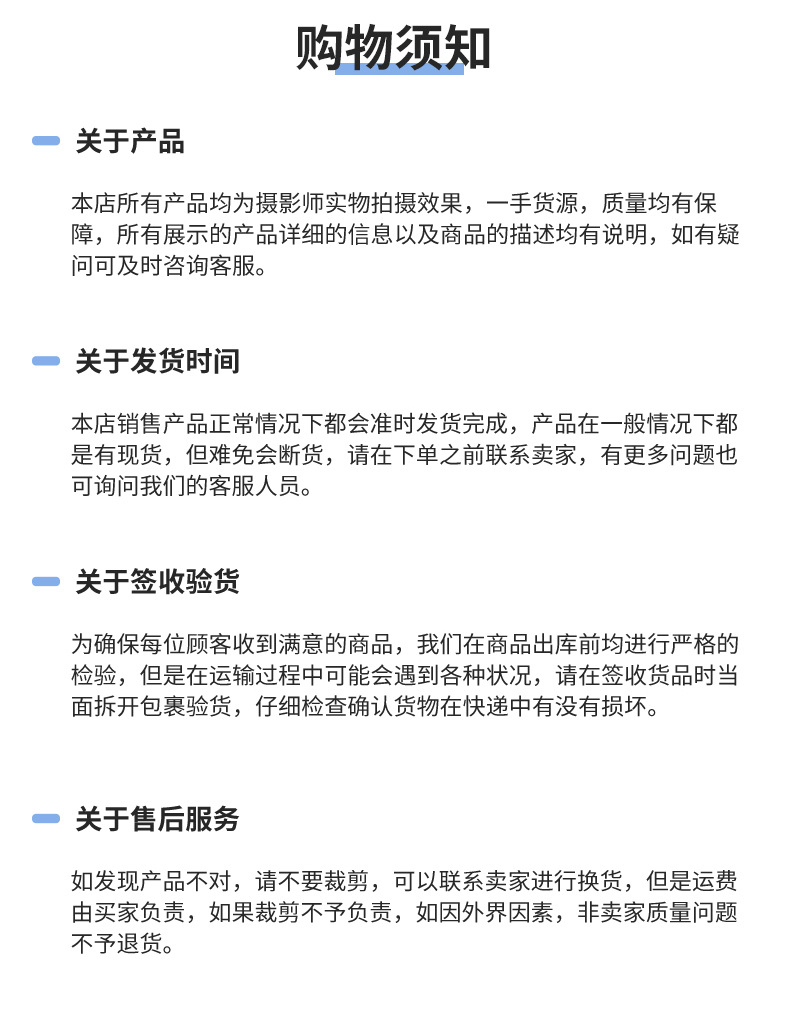 购物须知

关于产品

本店所有产品均为摄影师实物拍摄效果，一手货源，质量均有保障，所有展示的产品详细的信息以及商品的描述均有说明，如有疑问可及时咨询客服。

关于发货时间

本店销售产品正常情况下都会准时发货完成，产品在一般情况下都是有现货，但难免会断货，请在下单之前联系卖家，有更多问题也可询问我们的客服人员。

关于签收验货

为确保每位顾客收到满意的商品，我们在商品出库前均进行严格的检验，但是在运输过程中可能会遇到各种状况，请在签收货品时当面拆开包裹验货，仔细检查确认货物在快递中有没有损坏。

关于售后服务

如发现产品不对，请不要裁剪，可以联系卖家进行换货，但是运费由买家负责，如果裁剪不予负责，如因外界因素，非卖家质量问题不予退货。